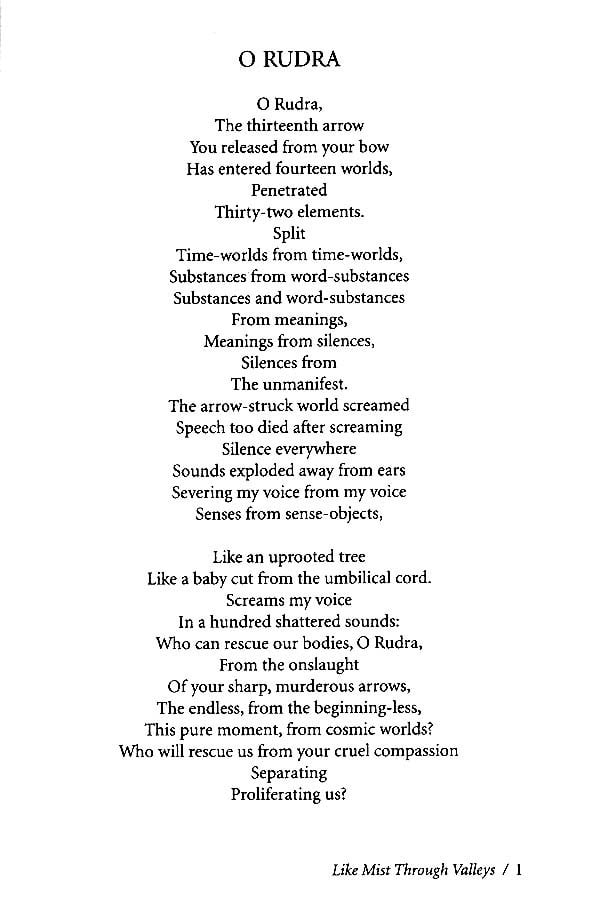 O RUDRA

O Rudra,
The thirteenth arrow
You released from your bow
Has entered fourteen worlds,
Penetrated
Thirty-two elements.
Split
Time-worlds from time-worlds,
Substances from word-substances
Substances and word-substances
From meanings,
Meanings from silences,
Silences from
The unmanifest.
The arrow-struck world screamed
Speech too died after screaming
Silence everywhere
Sounds exploded away from ears
Severing my voice from my voice
Senses from sense-objects,

Like an uprooted tree
Like a baby cut from the umbilical cord.
Screams my voice
In a hundred shattered sounds:
Who can rescue our bodies, O Rudra,
From the onslaught
Of your sharp, murderous arrows,
The endless, from the beginning-less,
This pure moment, from cosmic worlds?
Who will rescue us from your cruel compassion
Separating
Proliferating us?

Like Mist Through Valleys / 1